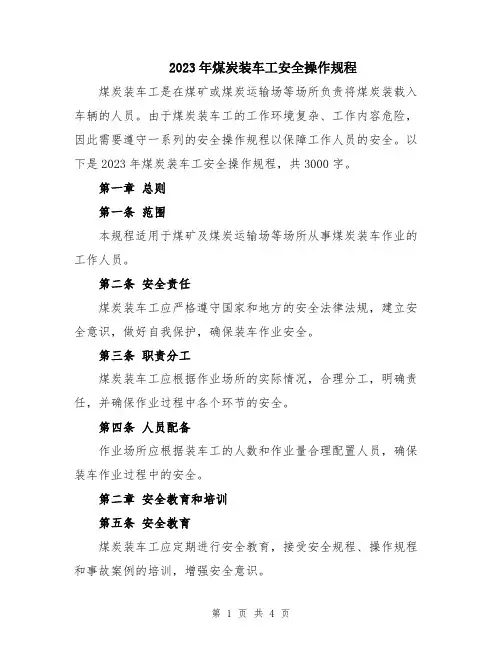 2023年煤炭装车工安全操作规程

煤炭装车工是在煤矿或煤炭运输场等场所负责将煤炭装载入车辆的人员。由于煤炭装车工的工作环境复杂、工作内容危险，因此需要遵守一系列的安全操作规程以保障工作人员的安全。以下是2023年煤炭装车工安全操作规程，共3000字。

第一章 总则

第一条 范围

本规程适用于煤矿及煤炭运输场等场所从事煤炭装车作业的工作人员。

第二条 安全责任

煤炭装车工应严格遵守国家和地方的安全法律法规，建立安全意识，做好自我保护，确保装车作业安全。

第三条 职责分工

煤炭装车工应根据作业场所的实际情况，合理分工，明确责任，并确保作业过程中各个环节的安全。

第四条 人员配备

作业场所应根据装车工的人数和作业量合理配置人员，确保装车作业过程中的安全。

第二章 安全教育和培训

第五条 安全教育

煤炭装车工应定期进行安全教育，接受安全规程、操作规程和事故案例的培训，增强安全意识。

第 1 页 共 4 页